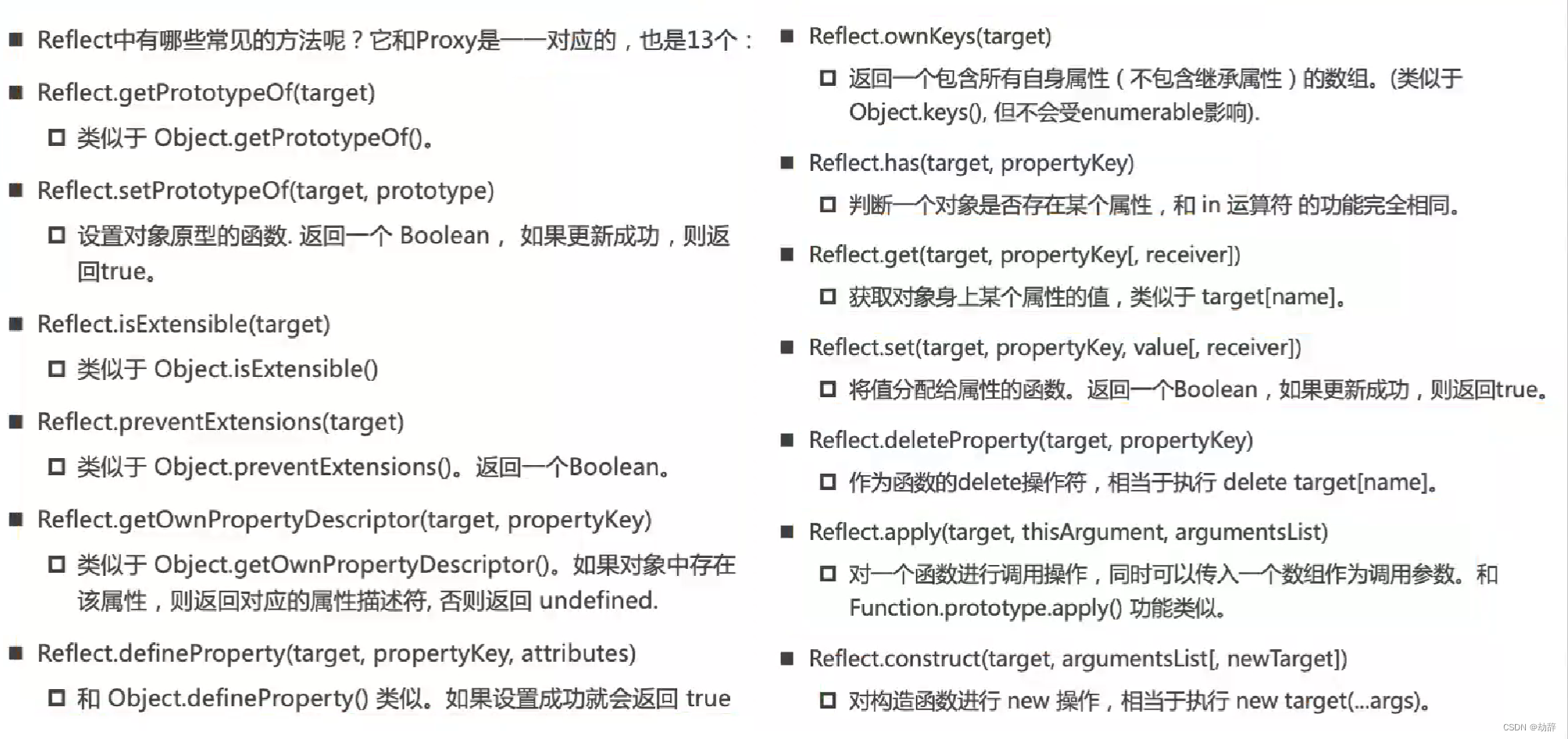 ■ Reflect中有哪些常见的方法呢？它和Proxy是一一对应的，也是13个：

■ Reflect.getPrototypeOf(target)

□ 类似于 Object.getPrototypeOf()。

■ Reflect.setPrototypeOf(target, prototype)

□ 设置对象原型的函数. 返回一个 Boolean， 如果更新成功，则返回true。

■ Reflect.isExtensible(target)

□ 类似于 Object.isExtensible()

■ Reflect.preventExtensions(target)

□ 类似于 Object.preventExtensions()。返回一个Boolean。

■ Reflect.getOwnPropertyDescriptor(target, propertyKey)

□ 类似于 Object.getOwnPropertyDescriptor()。如果对象中存在该属性，则返回对应的属性描述符, 否则返回 undefined.

■ Reflect.defineProperty(target, propertyKey, attributes)

□ 和 Object.defineProperty() 类似。如果设置成功就会返回 true

■ Reflect.ownKeys(target)

□ 返回一个包含所有自身属性（不包含继承属性）的数组。(类似于 Object.keys(), 但不会受enumerable影响).

■ Reflect.has(target, propertyKey)

□ 判断一个对象是否存在某个属性，和 in 运算符 的功能完全相同。

■ Reflect.get(target, propertyKey[, receiver])

□ 获取对象身上某个属性的值，类似于 target[name]。

■ Reflect.set(target, propertyKey, value[, receiver])

□ 将值分配给属性的函数。返回一个Boolean，如果更新成功，则返回true。

■ Reflect.deleteProperty(target, propertyKey)

□ 作为函数的delete操作符，相当于执行 delete target[name]。

■ Reflect.apply(target, thisArgument, argumentsList)

□ 对一个函数进行调用操作，同时可以传入一个数组作为调用参数。和 Function.prototype.apply() 功能类似。

■ Reflect.construct(target, argumentsList[, newTarget])

□ 对构造函数进行 new 操作，相当于执行 new target(...args)。

CSDN @劫辞